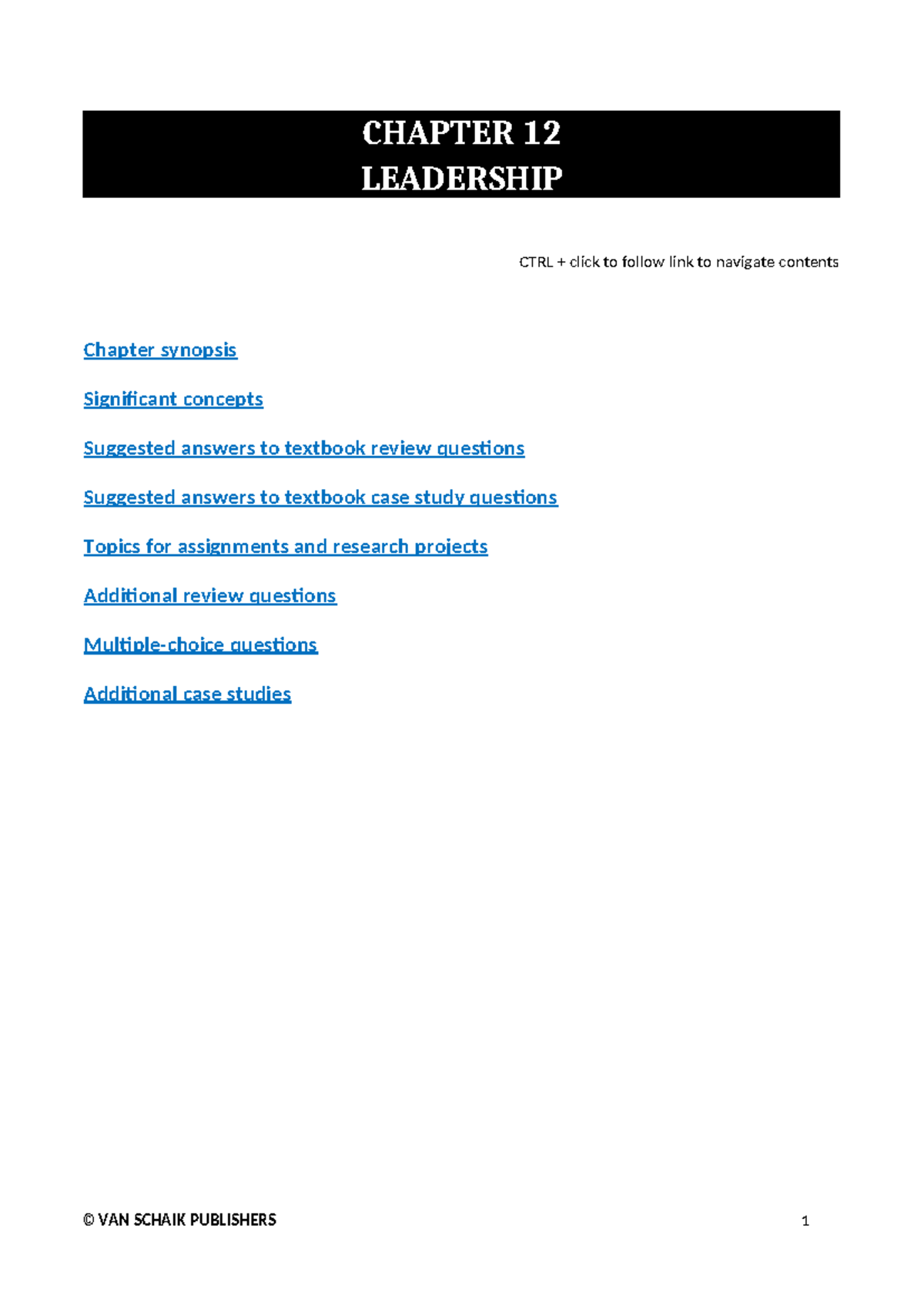 CHAPTER 12
LEADERSHIP

CTRL + click to follow link to navigate contents

Chapter synopsis

Significant concepts

Suggested answers to textbook review questions

Suggested answers to textbook case study questions

Topics for assignments and research projects

Additional review questions

Multiple-choice questions

Additional case studies

© VAN SCHAIK PUBLISHERS 1